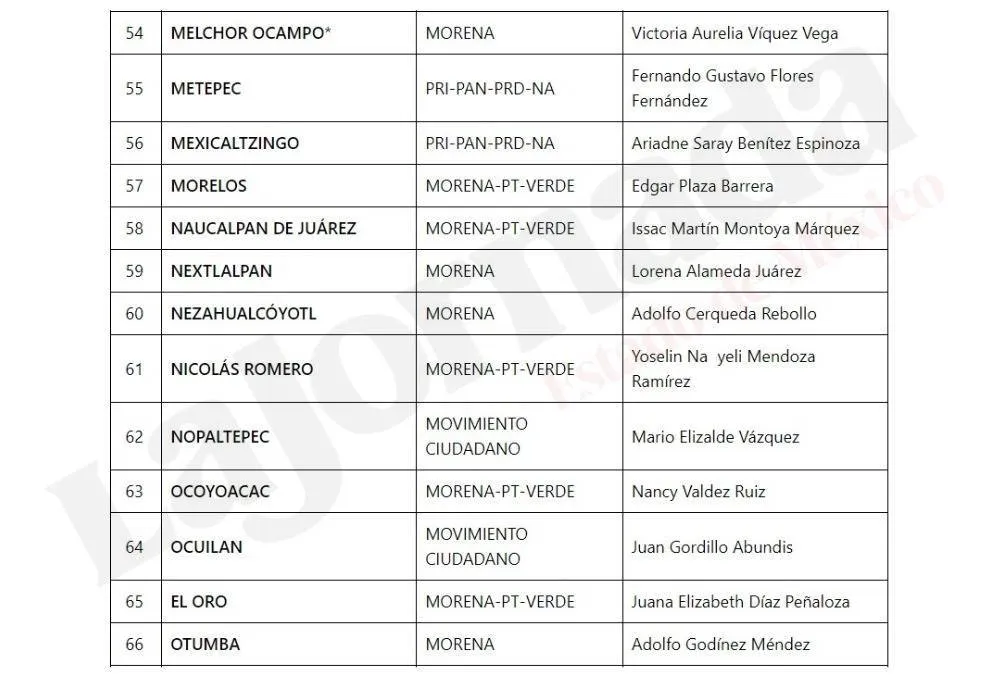 | 54 | MELCHOR OCAMPO* | MORENA | Victoria Aurelia Víquez Vega |
|---|---|---|---|
| 55 | METEPEC | PRI-PAN-PRD-NA | Fernando Gustavo Flores Fernández |
| 56 | MEXICALTZINGO | PRI-PAN-PRD-NA | Ariadne Saray Benítez Espinoza |
| 57 | MORELOS | MORENA-PT-VERDE | Edgar Plaza Barrera |
| 58 | NAUCALPAN DE JUÁREZ | MORENA-PT-VERDE | Issac Martín Montoya Márquez |
| 59 | NEXTLALPAN | MORENA | Lorena Alameda Juárez |
| 60 | NEZAHUALCÓYOTL | MORENA | Adolfo Cerqueda Rebollo |
| 61 | NICOLÁS ROMERO | MORENA-PT-VERDE | Yoselin Na yeli Mendoza Ramírez |
| 62 | NOPALTEPEC | MOVIMIENTO CIUDADANO | Mario Elizalde Vázquez |
| 63 | OCOYOACAC | MORENA-PT-VERDE | Nancy Valdez Ruiz |
| 64 | OCUILAN | MOVIMIENTO CIUDADANO | Juan Gordillo Abundis |
| 65 | EL ORO | MORENA-PT-VERDE | Juana Elizabeth Díaz Peñaloza |
| 66 | OTUMBA | MORENA | Adolfo Godínez Méndez |

La Jornada Estado de México